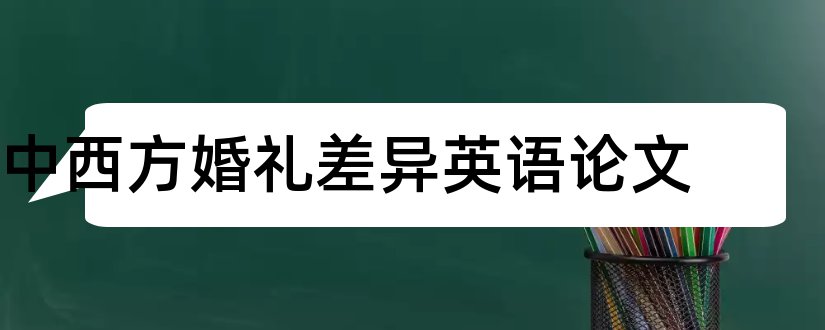 中西方婚礼差异英语论文